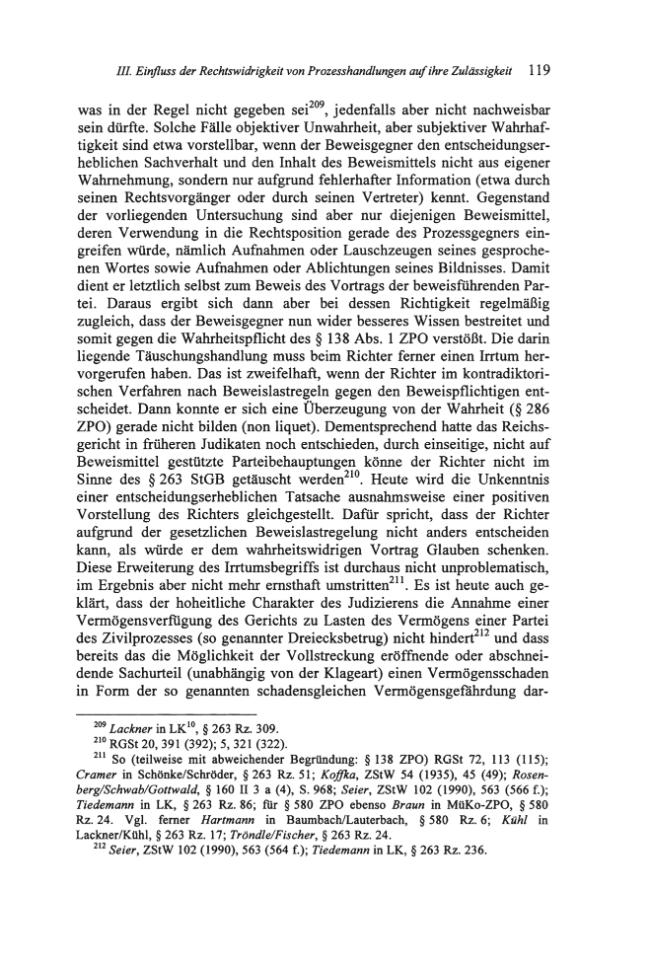 III. Einfluss der Rechtswidrigkeit von Prozesshandlungen auf ihre Zulässigkeit 119

was in der Regel nicht gegeben sei$^{209}$, jedenfalls aber nicht nachweisbar sein dürfte. Solche Fälle objektiver Unwahrheit, aber subjektiver Wahrhaftigkeit sind etwa vorstellbar, wenn der Beweisgegner den entscheidungserheblichen Sachverhalt und den Inhalt des Beweismittels nicht aus eigener Wahrnehmung, sondern nur aufgrund fehlerhafter Information (etwa durch seinen Rechtsvorgänger oder durch seinen Vertreter) kennt. Gegenstand der vorliegenden Untersuchung sind aber nur diejenigen Beweismittel, deren Verwendung in die Rechtsposition gerade des Prozessgegners eingreifen würde, nämlich Aufnahmen oder Lauschzeugen seines gesprochenen Wortes sowie Aufnahmen oder Ablichtungen seines Bildnisses. Damit dient er letztlich selbst zum Beweis des Vortrags der beweisführenden Partei. Daraus ergibt sich dann aber bei dessen Richtigkeit regelmäßig zugleich, dass der Beweisgegner nun wider besseres Wissen bestreitet und somit gegen die Wahrheitspflicht des § 138 Abs. 1 ZPO verstößt. Die darin liegende Täuschungshandlung muss beim Richter ferner einen Irrtum hervorgerufen haben. Das ist zweifelhaft, wenn der Richter im kontradiktorischen Verfahren nach Beweislastregeln gegen den Beweispflichtigen entscheidet. Dann konnte er sich eine Überzeugung von der Wahrheit (§ 286 ZPO) gerade nicht bilden (non liquet). Dementsprechend hatte das Reichsgericht in früheren Judikaten noch entschieden, durch einseitige, nicht auf Beweismittel gestützte Parteibehauptungen könne der Richter nicht im Sinne des § 263 StGB getäuscht werden$^{210}$. Heute wird die Unkenntnis einer entscheidungserheblichen Tatsache ausnahmsweise einer positiven Vorstellung des Richters gleichgestellt. Dafür spricht, dass der Richter aufgrund der gesetzlichen Beweislastregelung nicht anders entscheiden kann, als würde er dem wahrheitswidrigen Vortrag Glauben schenken. Diese Erweiterung des Irrtumsbegriffs ist durchaus nicht unproblematisch, im Ergebnis aber nicht mehr ernsthaft umstritten$^{211}$. Es ist heute auch geklärt, dass der hoheitliche Charakter des Judizierens die Annahme einer Vermögensverfügung des Gerichts zu Lasten des Vermögens einer Partei des Zivilprozesses (so genannter Dreiecksbetrug) nicht hindert$^{212}$ und dass bereits das die Möglichkeit der Vollstreckung eröffnende oder abschneidende Sachurteil (unabhängig von der Klageart) einen Vermögensschaden in Form der so genannten schadensgleichen Vermögensgefährdung dar-

$^{209}$ Lackner in LK$^{10}$, § 263 Rz. 309.

$^{210}$ RGSt 20, 391 (392); 5, 321 (322).

$^{211}$ So (teilweise mit abweichender Begründung: § 138 ZPO) RGSt 72, 113 (115); Cramer in Schönke/Schröder, § 263 Rz. 51; Koffka, ZStW 54 (1935), 45 (49); Rosenberg/Schwab/Gottwald, § 160 II 3 a (4), S. 968; Seier, ZStW 102 (1990), 563 (566 f.); Tiedemann in LK, § 263 Rz. 86; für § 580 ZPO ebenso Braun in MüKo-ZPO, § 580 Rz. 24. Vgl. ferner Hartmann in Baumbach/Lauterbach, § 580 Rz. 6; Kühl in Lackner/Kühl, § 263 Rz. 17; Tröndle/Fischer, § 263 Rz. 24.

$^{212}$ Seier, ZStW 102 (1990), 563 (564 f.); Tiedemann in LK, § 263 Rz. 236.